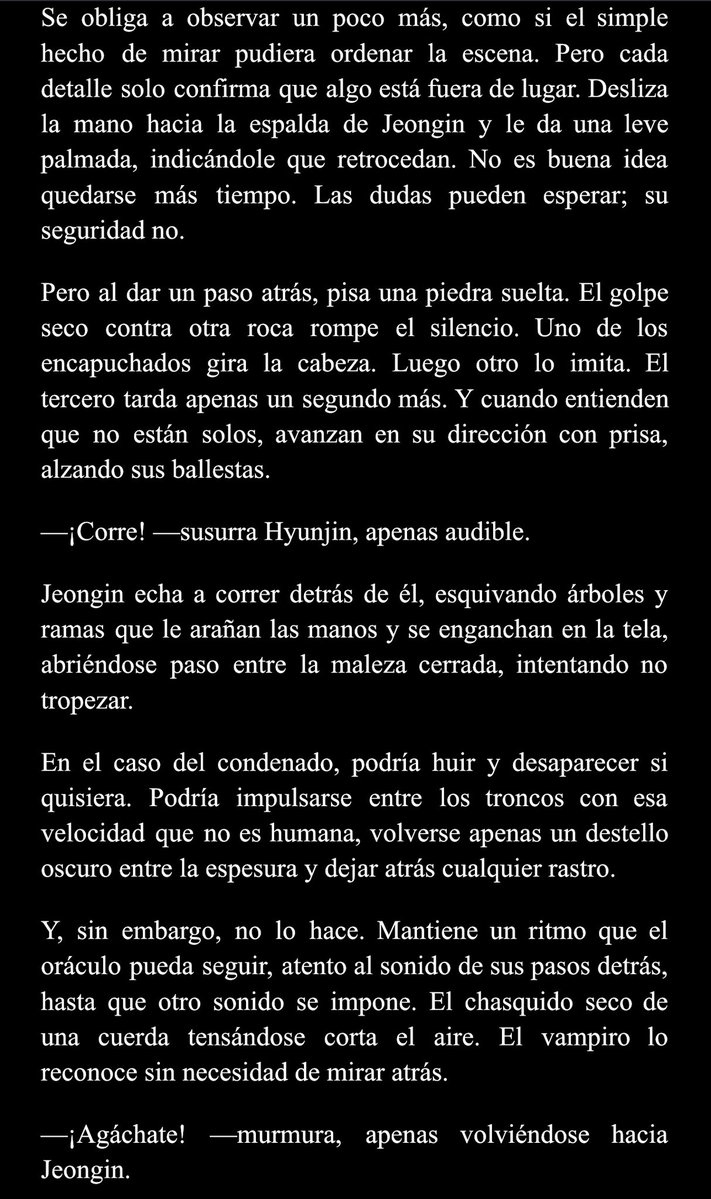 Se obliga a observar un poco más, como si el simple hecho de mirar pudiera ordenar la escena. Pero cada detalle solo confirma que algo está fuera de lugar. Desliza la mano hacia la espalda de Jeongin y le da una leve palmada, indicándole que retrocedan. No es buena idea quedarse más tiempo. Las dudas pueden esperar; su seguridad no.

Pero al dar un paso atrás, pisa una piedra suelta. El golpe seco contra otra roca rompe el silencio. Uno de los encapuchados gira la cabeza. Luego otro lo imita. El tercero tarda apenas un segundo más. Y cuando entienden que no están solos, avanzan en su dirección con prisa, alzando sus ballestas.

—¡Corre! —susurra Hyunjin, apenas audible.

Jeongin echa a correr detrás de él, esquivando árboles y ramas que le arañan las manos y se enganchan en la tela, abriéndose paso entre la maleza cerrada, intentando no tropezar.

En el caso del condenado, podría huir y desaparecer si quisiera. Podría impulsarse entre los troncos con esa velocidad que no es humana, volverse apenas un destello oscuro entre la espesura y dejar atrás cualquier rastro.

Y, sin embargo, no lo hace. Mantiene un ritmo que el oráculo pueda seguir, atento al sonido de sus pasos detrás, hasta que otro sonido se impone. El chasquido seco de una cuerda tensándose corta el aire. El vampiro lo reconoce sin necesidad de mirar atrás.

—¡Agáchate! —murmura, apenas volviéndose hacia Jeongin.